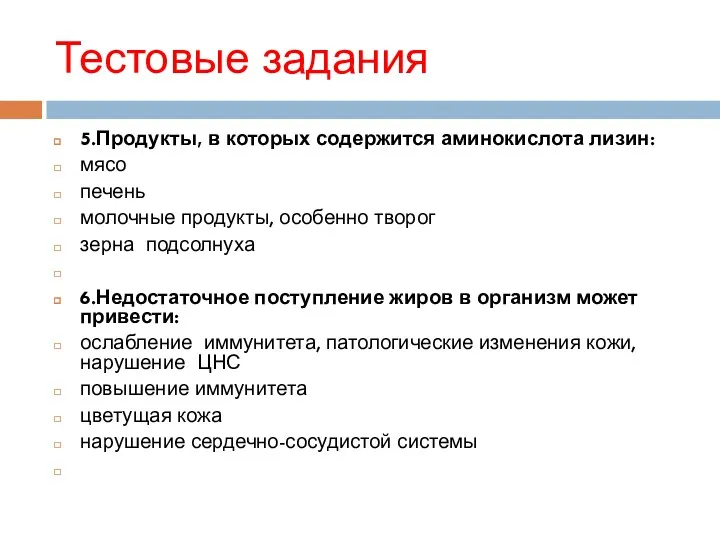 Тестовые задания

5.Продукты, в которых содержится аминокислота лизин:

мясо

печень

молочные продукты, особенно творог

зерна подсолнуха

6.Недостаточное поступление жиров в организм может привести:

ослабление иммунитета, патологические изменения кожи, нарушение ЦНС

повышение иммунитета

цветущая кожа

нарушение сердечно-сосудистой системы